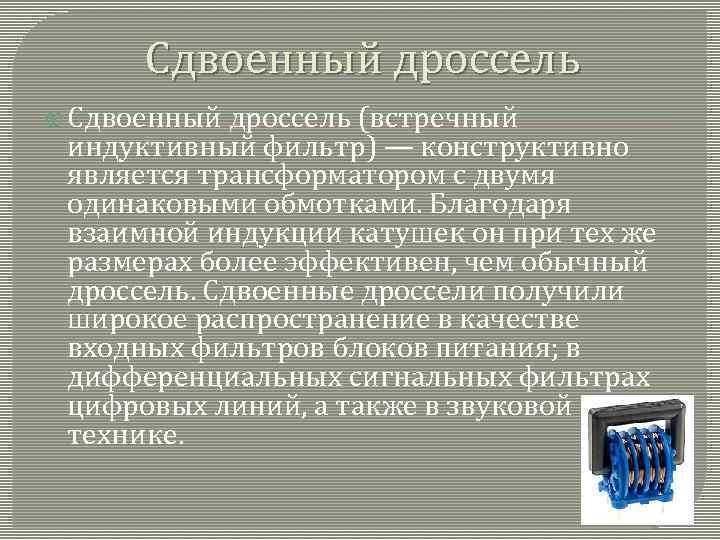 Сдвоенный дроссель

Сдвоенный дроссель (встречный индуктивный фильтр) — конструктивно является трансформатором с двумя одинаковыми обмотками. Благодаря взаимной индукции катушек он при тех же размерах более эффективен, чем обычный дроссель. Сдвоенные дроссели получили широкое распространение в качестве входных фильтров блоков питания; в дифференциальных сигнальных фильтрах цифровых линий, а также в звуковой технике.